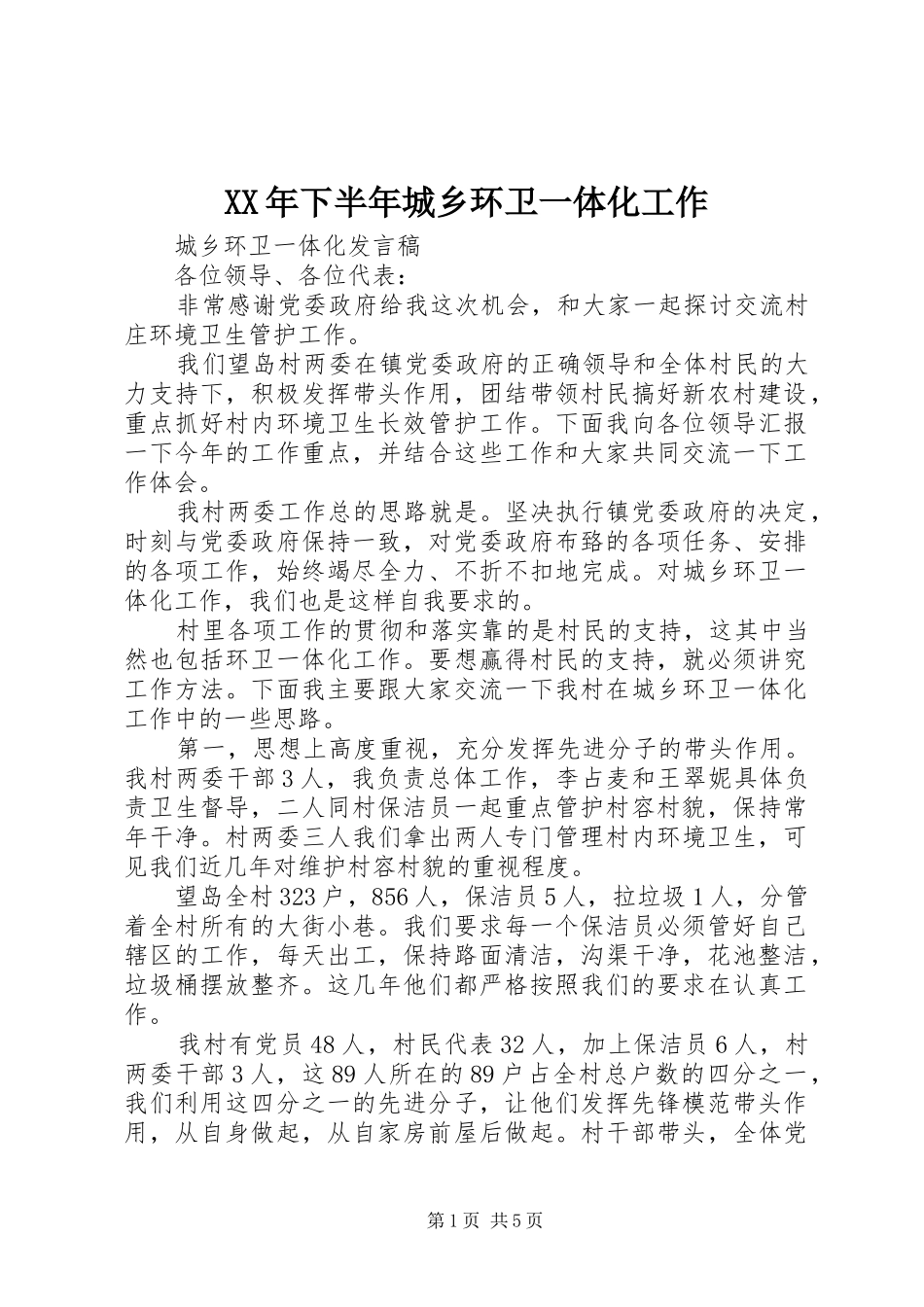 XX年下半年城乡环卫一体化工作

城乡环卫一体化发言稿

各位领导、各位代表：

非常感谢党委政府给我这次机会，和大家一起探讨交流村庄环境卫生管护工作。

我们望岛村两委在镇党委政府的正确领导和全体村民的大力支持下，积极发挥带头作用，团结带领村民搞好新农村建设，重点抓好村内环境卫生长效管护工作。下面我向各位领导汇报一下今年的工作重点，并结合这些工作和大家共同交流一下工作体会。

我村两委工作总的思路就是。坚决执行镇党委政府的决定，时刻与党委政府保持一致，对党委政府布臵的各项任务、安排的各项工作，始终竭尽全力、不折不扣地完成。对城乡环卫一体化工作，我们也是这样自我要求的。

村里各项工作的贯彻和落实靠的是村民的支持，这其中当然也包括环卫一体化工作。要想赢得村民的支持，就必须讲究工作方法。下面我主要跟大家交流一下我村在城乡环卫一体化工作中的一些思路。

第一，思想上高度重视，充分发挥先进分子的带头作用。我村两委干部3人，我负责总体工作，李占麦和王翠妮具体负责卫生督导，二人同村保洁员一起重点管护村容村貌，保持常年干净。村两委三人我们拿出两人专门管理村内环境卫生，可见我们近几年对维护村容村貌的重视程度。

望岛全村323户，856人，保洁员5人，拉垃圾1人，分管着全村所有的大街小巷。我们要求每一个保洁员必须管好自己辖区的工作，每天出工，保持路面清洁，沟渠干净，花池整洁，垃圾桶摆放整齐。这几年他们都严格按照我们的要求在认真工作。

我村有党员48人，村民代表32人，加上保洁员6人，村两委干部3人，这89人所在的89户占全村总户数的四分之一，我们利用这四分之一的先进分子，让他们发挥先锋模范带头作用，从自身做起，从自家房前屋后做起。村干部带头，全体党

第1页 共5页